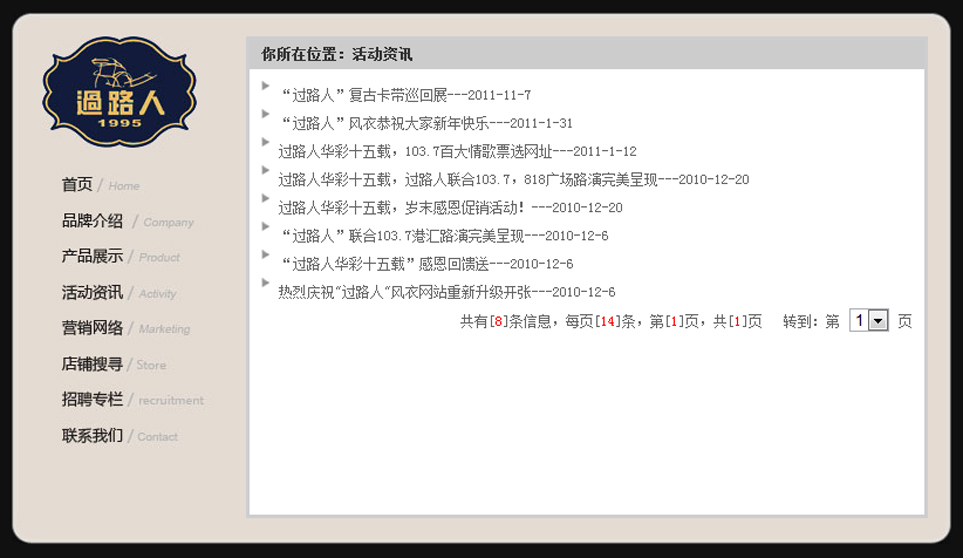 過路人
1995

首页 / Home
品牌介绍 / Company
产品展示 / Product
活动资讯 / Activity
营销网络 / Marketing
店铺搜寻 / Store
招聘专栏 / recruitment
联系我们 / Contact

你所在位置：活动资讯

“过路人”复古卡带巡回展---2011-11-7
“过路人”风衣恭祝大家新年快乐---2011-1-31
过路人华彩十五载，103.7百大情歌票选网址---2011-1-12
过路人华彩十五载，过路人联合103.7，818广场路演完美呈现---2010-12-20
过路人华彩十五载，岁末感恩促销活动！---2010-12-20
“过路人”联合103.7港汇路演完美呈现---2010-12-6
“过路人华彩十五载”感恩回馈送---2010-12-6
热烈庆祝“过路人”风衣网站重新升级开张---2010-12-6

共有[8]条信息，每页[14]条，第[1]页，共[1]页 转到：第 1 页